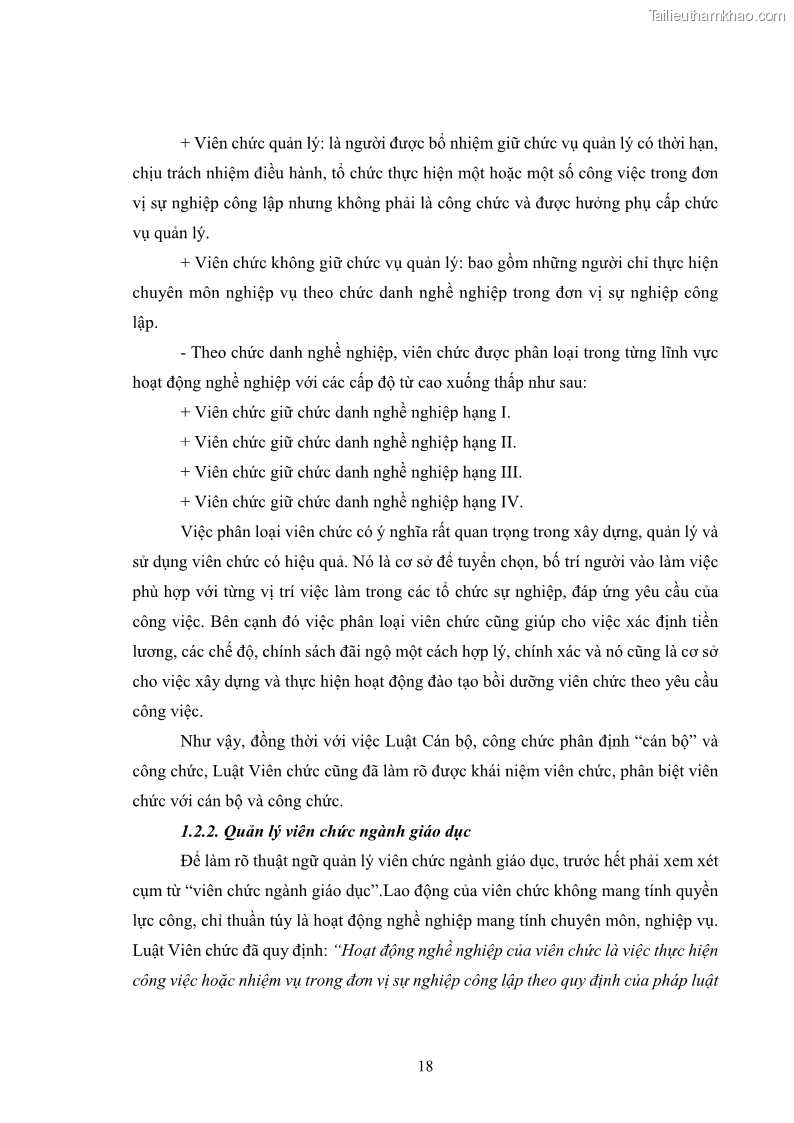 Tailieuthamkhao.com

+ Viên chức quản lý: là người được bổ nhiệm giữ chức vụ quản lý có thời hạn, chịu trách nhiệm điều hành, tổ chức thực hiện một hoặc một số công việc trong đơn vị sự nghiệp công lập nhưng không phải là công chức và được hưởng phụ cấp chức vụ quản lý.

+ Viên chức không giữ chức vụ quản lý: bao gồm những người chỉ thực hiện chuyên môn nghiệp vụ theo chức danh nghề nghiệp trong đơn vị sự nghiệp công lập.

- Theo chức danh nghề nghiệp, viên chức được phân loại trong từng lĩnh vực hoạt động nghề nghiệp với các cấp độ từ cao xuống thấp như sau:

+ Viên chức giữ chức danh nghề nghiệp hạng I.

+ Viên chức giữ chức danh nghề nghiệp hạng II.

+ Viên chức giữ chức danh nghề nghiệp hạng III.

+ Viên chức giữ chức danh nghề nghiệp hạng IV.

Việc phân loại viên chức có ý nghĩa rất quan trọng trong xây dựng, quản lý và sử dụng viên chức có hiệu quả. Nó là cơ sở để tuyển chọn, bố trí người vào làm việc phù hợp với từng vị trí việc làm trong các tổ chức sự nghiệp, đáp ứng yêu cầu của công việc. Bên cạnh đó việc phân loại viên chức cũng giúp cho việc xác định tiền lương, các chế độ, chính sách đãi ngộ một cách hợp lý, chính xác và nó cũng là cơ sở cho việc xây dựng và thực hiện hoạt động đào tạo bồi dưỡng viên chức theo yêu cầu công việc.

Như vậy, đồng thời với việc Luật Cán bộ, công chức phân định “cán bộ” và công chức, Luật Viên chức cũng đã làm rõ được khái niệm viên chức, phân biệt viên chức với cán bộ và công chức.

1.2.2. Quản lý viên chức ngành giáo dục

Để làm rõ thuật ngữ quản lý viên chức ngành giáo dục, trước hết phải xem xét cụm từ “viên chức ngành giáo dục”.Lao động của viên chức không mang tính quyền lực công, chỉ thuần túy là hoạt động nghề nghiệp mang tính chuyên môn, nghiệp vụ. Luật Viên chức đã quy định: “Hoạt động nghề nghiệp của viên chức là việc thực hiện công việc hoặc nhiệm vụ trong đơn vị sự nghiệp công lập theo quy định của pháp luật

18